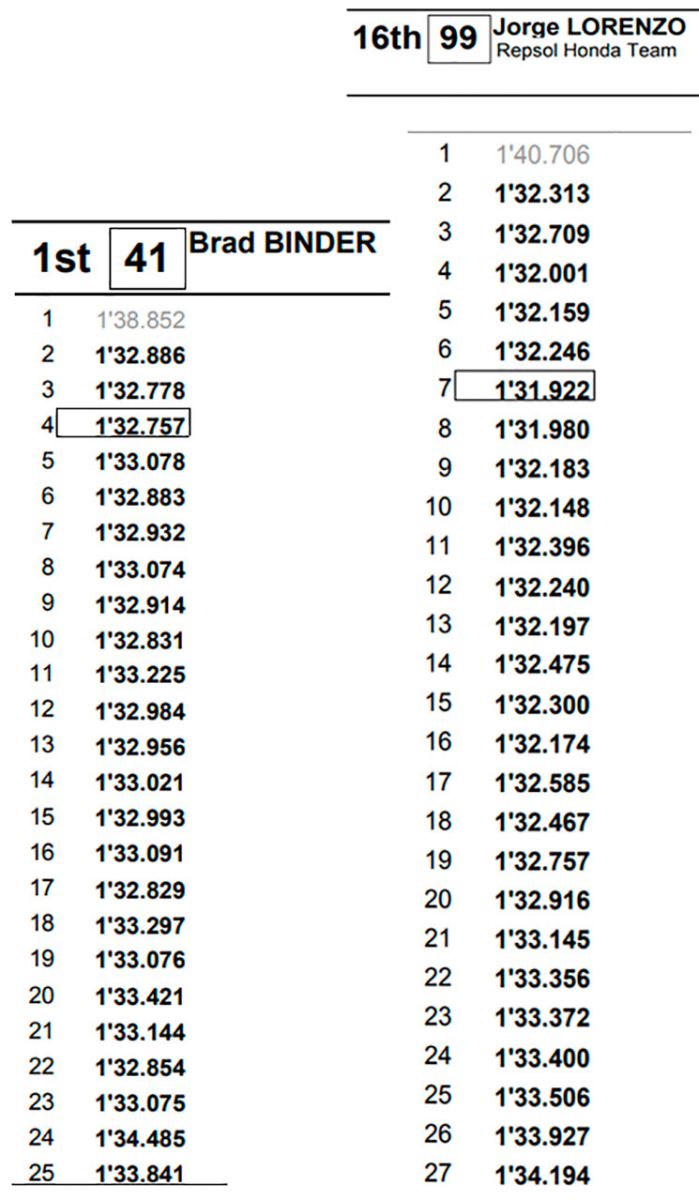 1st 41 Brad BINDER

| | |
|---|---|
| 1 | 1'38.852 |
| 2 | 1'32.886 |
| 3 | 1'32.778 |
| 4 | 1'32.757 |
| 5 | 1'33.078 |
| 6 | 1'32.883 |
| 7 | 1'32.932 |
| 8 | 1'33.074 |
| 9 | 1'32.914 |
| 10 | 1'32.831 |
| 11 | 1'33.225 |
| 12 | 1'32.984 |
| 13 | 1'32.956 |
| 14 | 1'33.021 |
| 15 | 1'32.993 |
| 16 | 1'33.091 |
| 17 | 1'32.829 |
| 18 | 1'33.297 |
| 19 | 1'33.076 |
| 20 | 1'33.421 |
| 21 | 1'33.144 |
| 22 | 1'32.854 |
| 23 | 1'33.075 |
| 24 | 1'34.485 |
| 25 | 1'33.841 |

16th 99 Jorge LORENZO
Repsol Honda Team

| | |
|---|---|
| 1 | 1'40.706 |
| 2 | 1'32.313 |
| 3 | 1'32.709 |
| 4 | 1'32.001 |
| 5 | 1'32.159 |
| 6 | 1'32.246 |
| 7 | 1'31.922 |
| 8 | 1'31.980 |
| 9 | 1'32.183 |
| 10 | 1'32.148 |
| 11 | 1'32.396 |
| 12 | 1'32.240 |
| 13 | 1'32.197 |
| 14 | 1'32.475 |
| 15 | 1'32.300 |
| 16 | 1'32.174 |
| 17 | 1'32.585 |
| 18 | 1'32.467 |
| 19 | 1'32.757 |
| 20 | 1'32.916 |
| 21 | 1'33.145 |
| 22 | 1'33.356 |
| 23 | 1'33.372 |
| 24 | 1'33.400 |
| 25 | 1'33.506 |
| 26 | 1'33.927 |
| 27 | 1'34.194 |